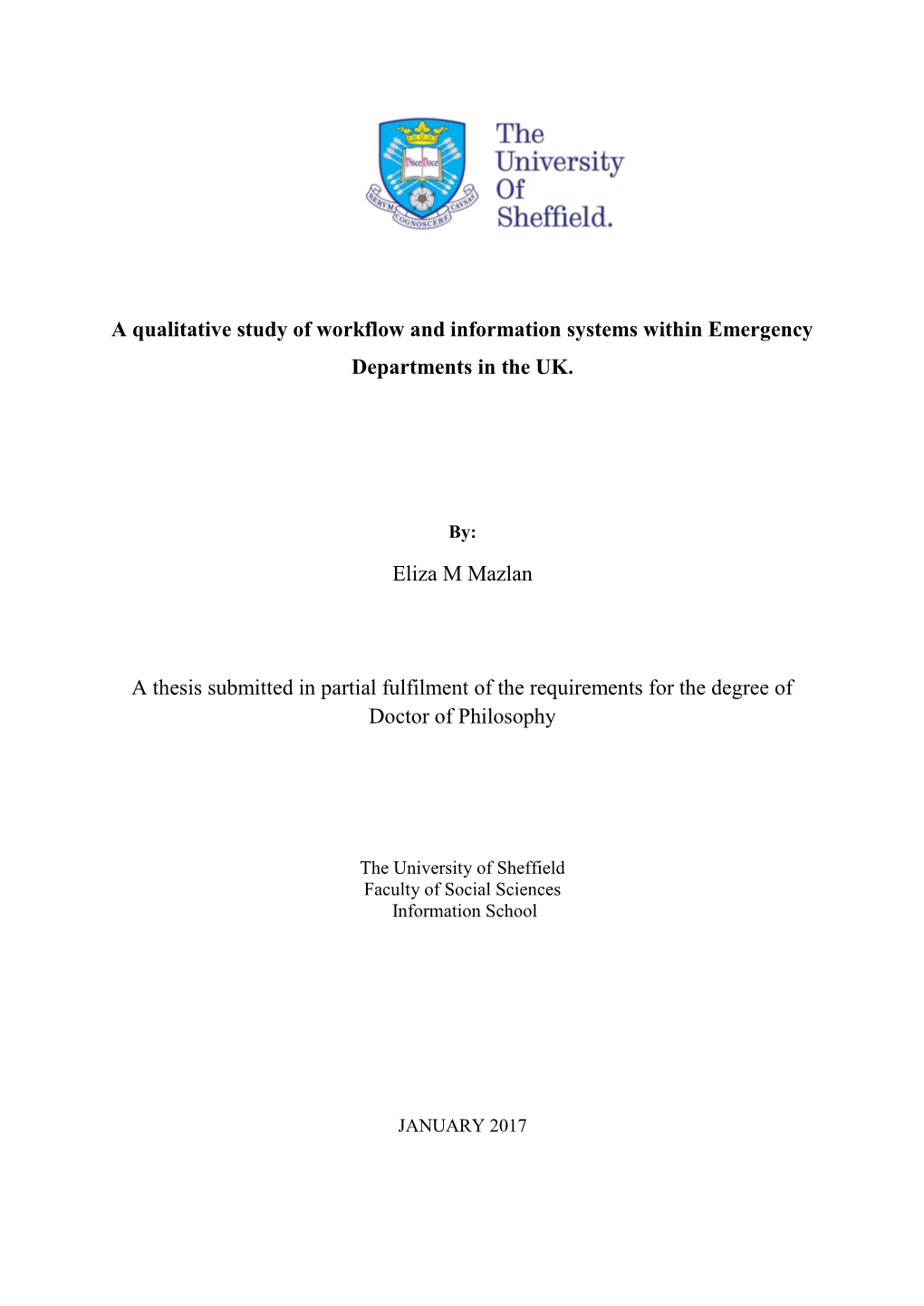 Disce Doce

RERVM COGNOSCERE CAVSAS

The University Of Sheffield.

A qualitative study of workflow and information systems within Emergency Departments in the UK.

By:

Eliza M Mazlan

A thesis submitted in partial fulfilment of the requirements for the degree of Doctor of Philosophy

The University of Sheffield
Faculty of Social Sciences
Information School

JANUARY 2017